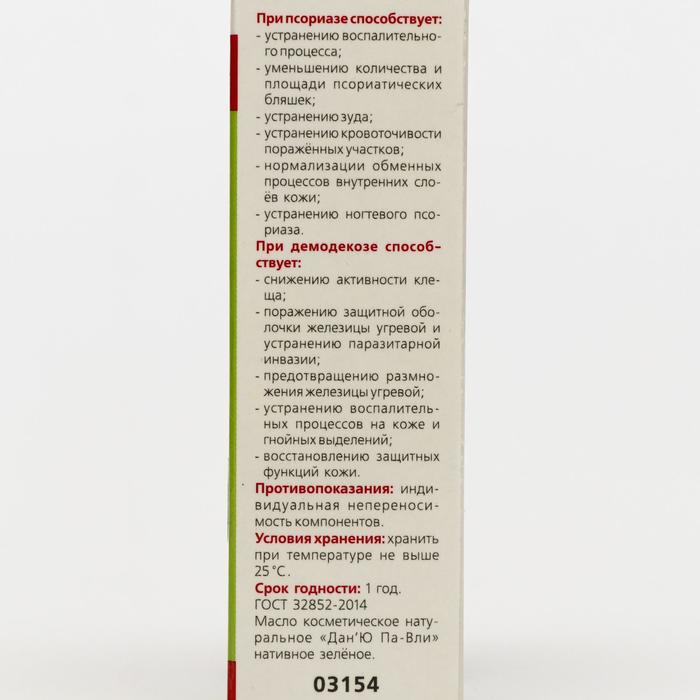 При псориазе способствует:
- устранению воспалительного процесса;
- уменьшению количества и площади псориатических бляшек;
- устранению зуда;
- устранению кровоточивости поражённых участков;
- нормализации обменных процессов внутренних слоёв кожи;
- устранению ногтевого псориаза.

При демодекозе способствует:
- снижению активности клеща;
- поражению защитной оболочки железицы угревой и устранению паразитарной инвазии;
- предотвращению размножения железицы угревой;
- устранению воспалительных процессов на коже и гнойных выделений;
- восстановлению защитных функций кожи.

Противопоказания: индивидуальная непереносимость компонентов.

Условия хранения: хранить при температуре не выше 25 °С.

Срок годности: 1 год.
ГОСТ 32852-2014
Масло косметическое натуральное «Дан'Ю Па-Вли» нативное зелёное.

03154